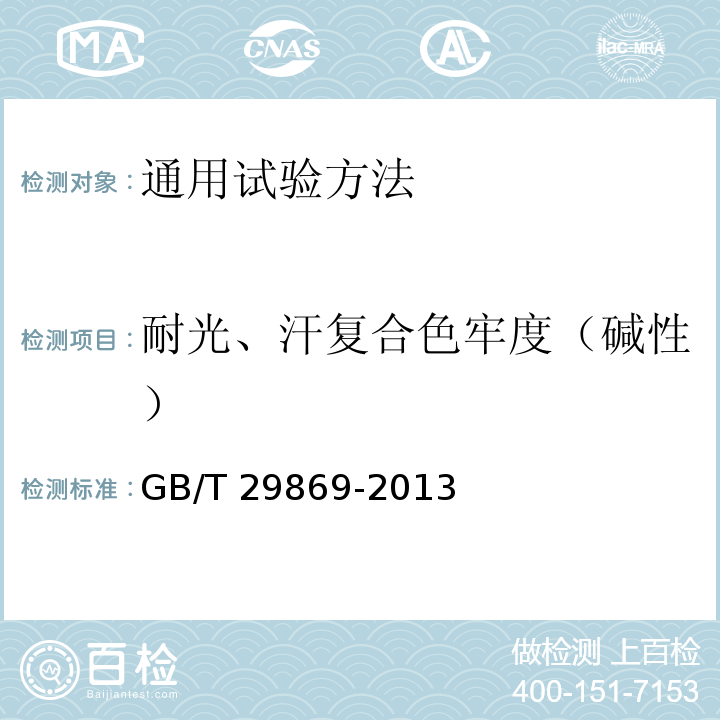 MA CNAS AC ilac-MRA

检测对象：通用试验方法

检测项目：耐光、汗复合色牢度（碱性）

检测标准：GB/T 29869-2013

百检
Baijiantest.com

做检测 上百检
400-151-7153